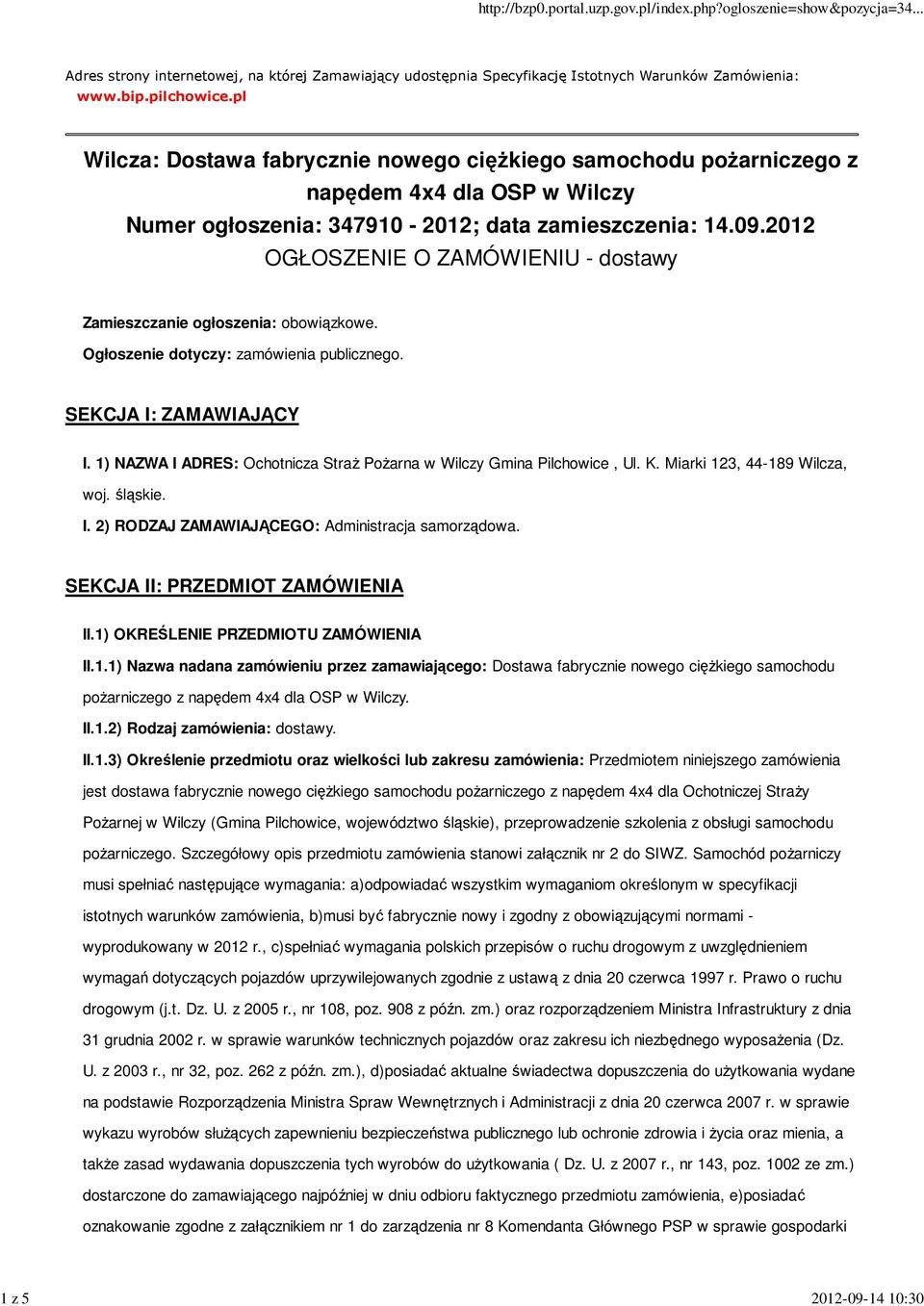 http://bzp0.portal.uzp.gov.pl/index.php?ogloszenie=show&pozycja=34...

Adres strony internetowej, na której Zamawiający udostępnia Specyfikację Istotnych Warunków Zamówienia: www.bip.pilchowice.pl

Wilcza: Dostawa fabrycznie nowego ciężkiego samochodu pożarniczego z napędem 4x4 dla OSP w Wilczy
Numer ogłoszenia: 347910 - 2012; data zamieszczenia: 14.09.2012
OGŁOSZENIE O ZAMÓWIENIU - dostawy

Zamieszczanie ogłoszenia: obowiązkowe.

Ogłoszenie dotyczy: zamówienia publicznego.

SEKCJA I: ZAMAWIAJĄCY

I. 1) NAZWA I ADRES: Ochotnicza Straż Pożarna w Wilczy Gmina Pilchowice , Ul. K. Miarki 123, 44-189 Wilcza, woj. śląskie.

I. 2) RODZAJ ZAMAWIAJĄCEGO: Administracja samorządowa.

SEKCJA II: PRZEDMIOT ZAMÓWIENIA

II.1) OKREŚLENIE PRZEDMIOTU ZAMÓWIENIA

II.1.1) Nazwa nadana zamówieniu przez zamawiającego: Dostawa fabrycznie nowego ciężkiego samochodu pożarniczego z napędem 4x4 dla OSP w Wilczy.

II.1.2) Rodzaj zamówienia: dostawy.

II.1.3) Określenie przedmiotu oraz wielkości lub zakresu zamówienia: Przedmiotem niniejszego zamówienia jest dostawa fabrycznie nowego ciężkiego samochodu pożarniczego z napędem 4x4 dla Ochotniczej Straży Pożarnej w Wilczy (Gmina Pilchowice, województwo śląskie), przeprowadzenie szkolenia z obsługi samochodu pożarniczego. Szczegółowy opis przedmiotu zamówienia stanowi załącznik nr 2 do SIWZ. Samochód pożarniczy musi spełniać następujące wymagania: a)odpowiadać wszystkim wymaganiom określonym w specyfikacji istotnych warunków zamówienia, b)musi być fabrycznie nowy i zgodny z obowiązującymi normami - wyprodukowany w 2012 r., c)spełniać wymagania polskich przepisów o ruchu drogowym z uwzględnieniem wymagań dotyczących pojazdów uprzywilejowanych zgodnie z ustawą z dnia 20 czerwca 1997 r. Prawo o ruchu drogowym (j.t. Dz. U. z 2005 r., nr 108, poz. 908 z późn. zm.) oraz rozporządzeniem Ministra Infrastruktury z dnia 31 grudnia 2002 r. w sprawie warunków technicznych pojazdów oraz zakresu ich niezbędnego wyposażenia (Dz. U. z 2003 r., nr 32, poz. 262 z późn. zm.), d)posiadać aktualne świadectwa dopuszczenia do użytkowania wydane na podstawie Rozporządzenia Ministra Spraw Wewnętrznych i Administracji z dnia 20 czerwca 2007 r. w sprawie wykazu wyrobów służących zapewnieniu bezpieczeństwa publicznego lub ochronie zdrowia i życia oraz mienia, a także zasad wydawania dopuszczenia tych wyrobów do użytkowania ( Dz. U. z 2007 r., nr 143, poz. 1002 ze zm.) dostarczone do zamawiającego najpóźniej w dniu odbioru faktycznego przedmiotu zamówienia, e)posiadać oznakowanie zgodne z załącznikiem nr 1 do zarządzenia nr 8 Komendanta Głównego PSP w sprawie gospodarki

1 z 5 2012-09-14 10:30